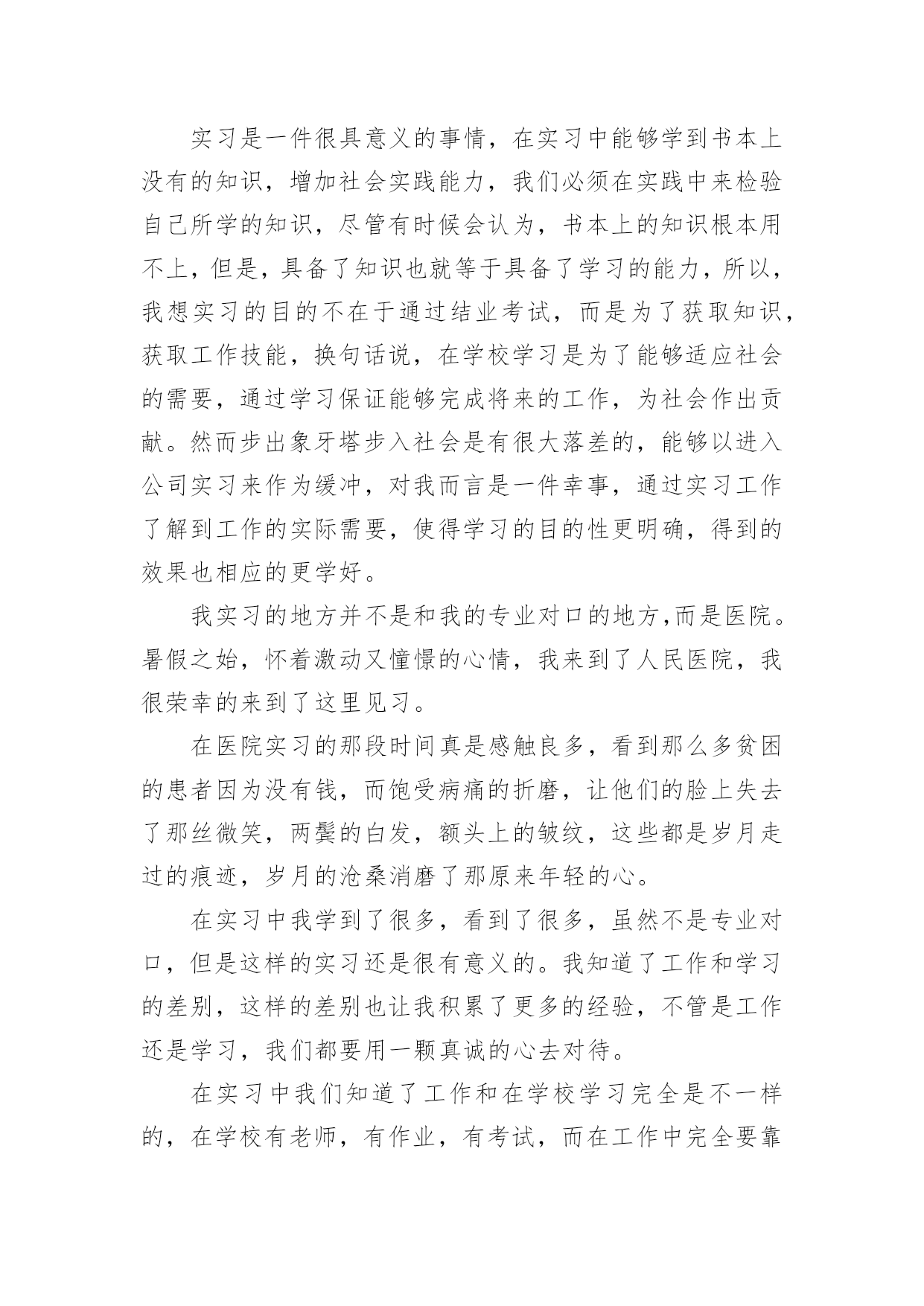 实习是一件很具意义的事情，在实习中能够学到书本上没有的知识，增加社会实践能力，我们必须在实践中来检验自己所学的知识，尽管有时候会认为，书本上的知识根本用不上，但是，具备了知识也就等于具备了学习的能力，所以，我想实习的目的不在于通过结业考试，而是为了获取知识，获取工作技能，换句话说，在学校学习是为了能够适应社会的需要，通过学习保证能够完成将来的工作，为社会作出贡献。然而步出象牙塔步入社会是有很大落差的，能够以进入公司实习来作为缓冲，对我而言是一件幸事，通过实习工作了解到工作的实际需要，使得学习的目的性更明确，得到的效果也相应的更学好。

我实习的地方并不是和我的专业对口的地方,而是医院。暑假之始，怀着激动又憧憬的心情，我来到了人民医院，我很荣幸的来到了这里见习。

在医院实习的那段时间真是感触良多，看到那么多贫困的患者因为没有钱，而饱受病痛的折磨，让他们的脸上失去了那丝微笑，两鬓的白发，额头上的皱纹，这些都是岁月走过的痕迹，岁月的沧桑消磨了那原来年轻的心。

在实习中我学到了很多，看到了很多，虽然不是专业对口，但是这样的实习还是很有意义的。我知道了工作和学习的差别，这样的差别也让我积累了更多的经验，不管是工作还是学习，我们都要用一颗真诚的心去对待。

在实习中我们知道了工作和在学校学习完全是不一样的，在学校有老师，有作业，有考试，而在工作中完全要靠